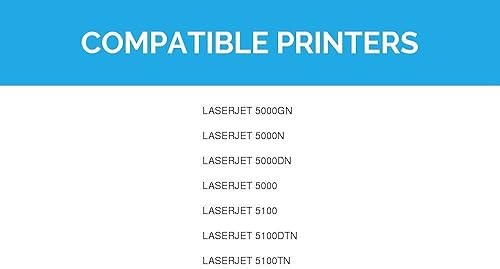 COMPATIBLE PRINTERS

LASERJET 5000GN

LASERJET 5000N

LASERJET 5000DN

LASERJET 5000

LASERJET 5100

LASERJET 5100DTN

LASERJET 5100TN